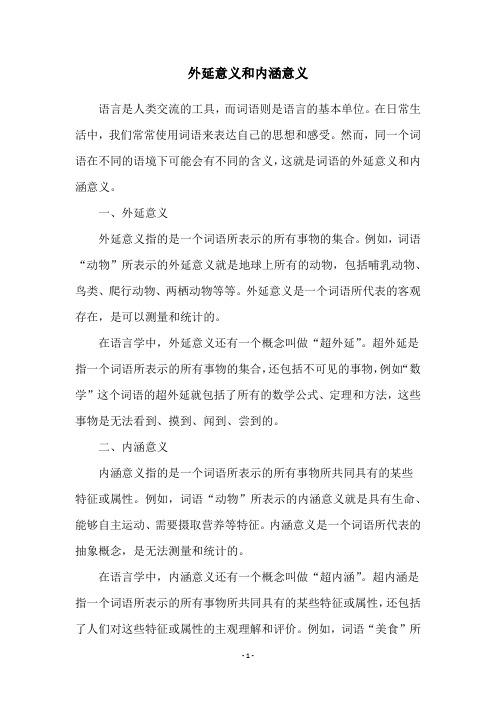 外延意义和内涵意义

语言是人类交流的工具，而词语则是语言的基本单位。在日常生活中，我们常常使用词语来表达自己的思想和感受。然而，同一个词语在不同的语境下可能会有不同的含义，这就是词语的外延意义和内涵意义。

一、外延意义

外延意义指的是一个词语所表示的所有事物的集合。例如，词语“动物”所表示的外延意义就是地球上所有的动物，包括哺乳动物、鸟类、爬行动物、两栖动物等等。外延意义是一个词语所代表的客观存在，是可以测量和统计的。

在语言学中，外延意义还有一个概念叫做“超外延”。超外延是指一个词语所表示的所有事物的集合，还包括不可见的事物，例如“数学”这个词语的超外延就包括了所有的数学公式、定理和方法，这些事物是无法看到、摸到、闻到、尝到的。

二、内涵意义

内涵意义指的是一个词语所表示的所有事物所共同具有的某些特征或属性。例如，词语“动物”所表示的内涵意义就是具有生命、能够自主运动、需要摄取营养等特征。内涵意义是一个词语所代表的抽象概念，是无法测量和统计的。

在语言学中，内涵意义还有一个概念叫做“超内涵”。超内涵是指一个词语所表示的所有事物所共同具有的某些特征或属性，还包括了人们对这些特征或属性的主观理解和评价。例如，词语“美食”所

- 1 -